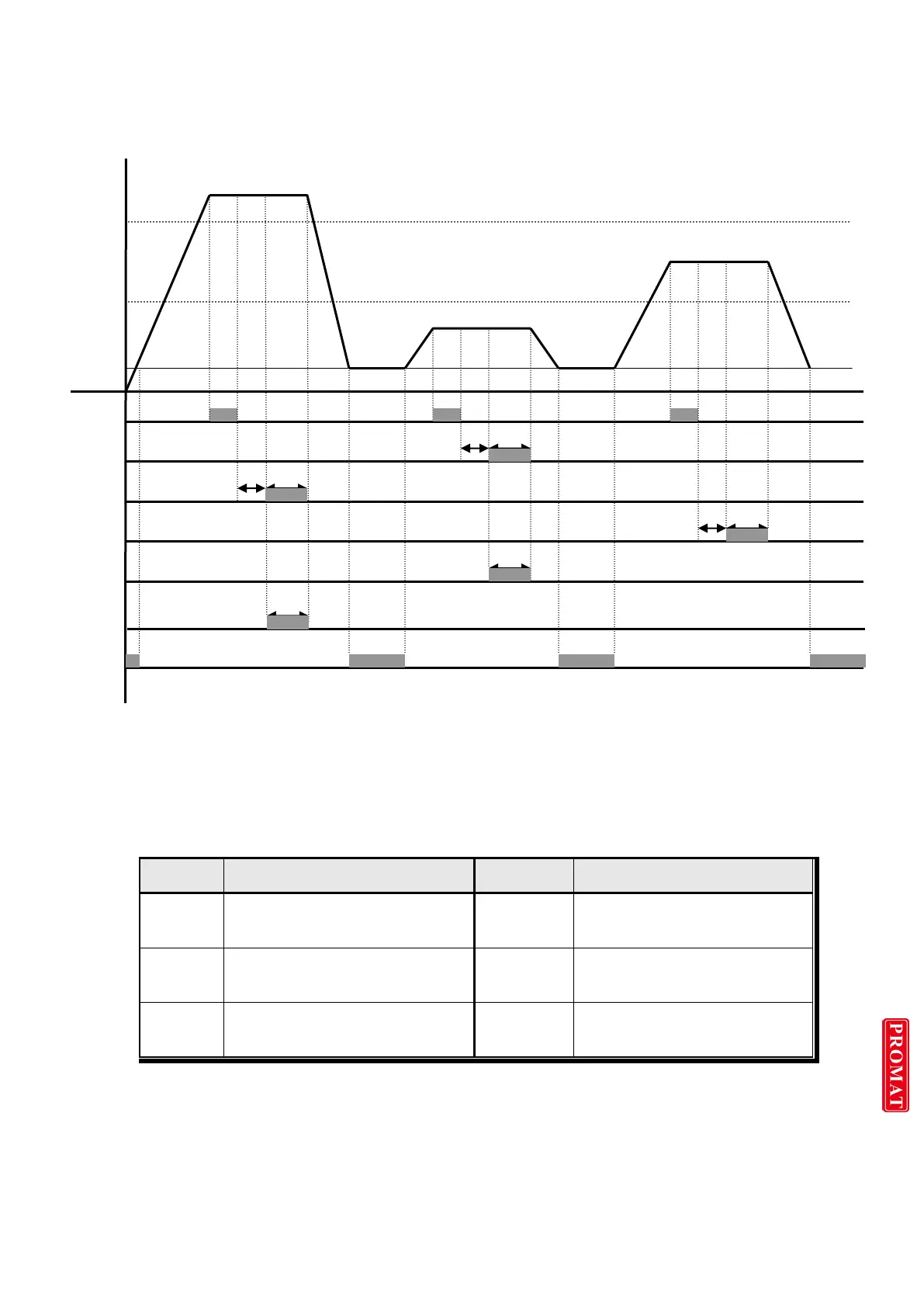 PROMAT